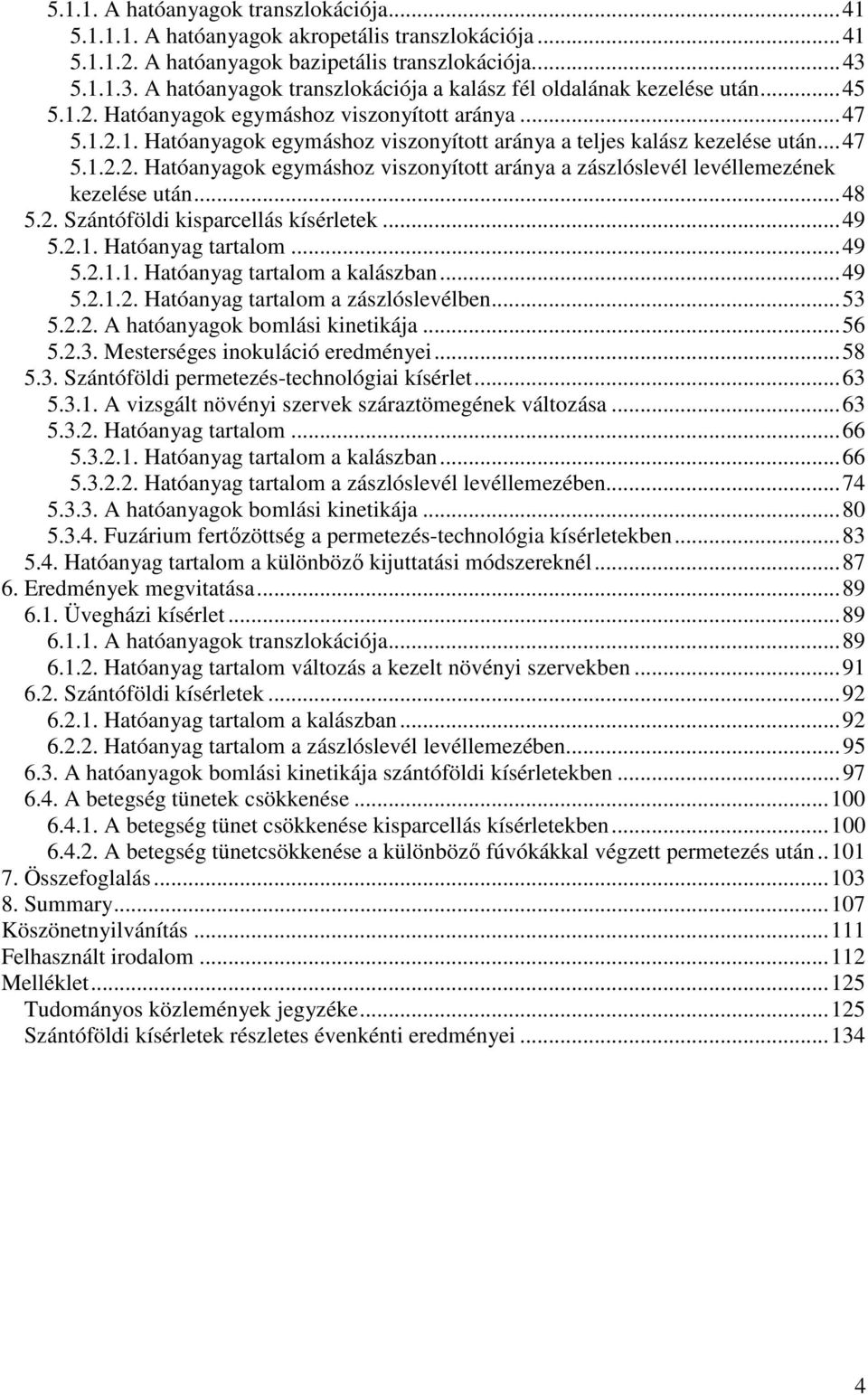 5.1.1. A hatóanyagok transzlokációja...41
5.1.1.1. A hatóanyagok akropetális transzlokációja...41
5.1.1.2. A hatóanyagok bazipetális transzlokációja...43
5.1.1.3. A hatóanyagok transzlokációja a kalász fél oldalának kezelése után...45
5.1.2. Hatóanyagok egymáshoz viszonyított aránya...47
5.1.2.1. Hatóanyagok egymáshoz viszonyított aránya a teljes kalász kezelése után...47
5.1.2.2. Hatóanyagok egymáshoz viszonyított aránya a zászlóslevél levéllemezének kezelése után...48
5.2. Szántóföldi kisparcellás kísérletek...49
5.2.1. Hatóanyag tartalom...49
5.2.1.1. Hatóanyag tartalom a kalászban...49
5.2.1.2. Hatóanyag tartalom a zászlóslevélben...53
5.2.2. A hatóanyagok bomlási kinetikája...56
5.2.3. Mesterséges inokuláció eredményei...58
5.3. Szántóföldi permetezés-technológiai kísérlet...63
5.3.1. A vizsgált növényi szervek száraztömegének változása...63
5.3.2. Hatóanyag tartalom...66
5.3.2.1. Hatóanyag tartalom a kalászban...66
5.3.2.2. Hatóanyag tartalom a zászlóslevél levéllemezében...74
5.3.3. A hatóanyagok bomlási kinetikája...80
5.3.4. Fuzárium fertőzöttség a permetezés-technológia kísérletekben...83
5.4. Hatóanyag tartalom a különböző kijuttatási módszereknél...87
6. Eredmények megvitatása...89
6.1. Üvegházi kísérlet...89
6.1.1. A hatóanyagok transzlokációja...89
6.1.2. Hatóanyag tartalom változás a kezelt növényi szervekben...91
6.2. Szántóföldi kísérletek...92
6.2.1. Hatóanyag tartalom a kalászban...92
6.2.2. Hatóanyag tartalom a zászlóslevél levéllemezében...95
6.3. A hatóanyagok bomlási kinetikája szántóföldi kísérletekben...97
6.4. A betegség tünetek csökkenése...100
6.4.1. A betegség tünet csökkenése kisparcellás kísérletekben...100
6.4.2. A betegség tünetcsökkenése a különböző fúvókákkal végzett permetezés után..101
7. Összefoglalás...103
8. Summary...107
Köszönetnyilvánítás...111
Felhasznált irodalom...112
Melléklet...125
Tudományos közlemények jegyzéke...125
Szántóföldi kísérletek részletes évenkénti eredményei...134

4